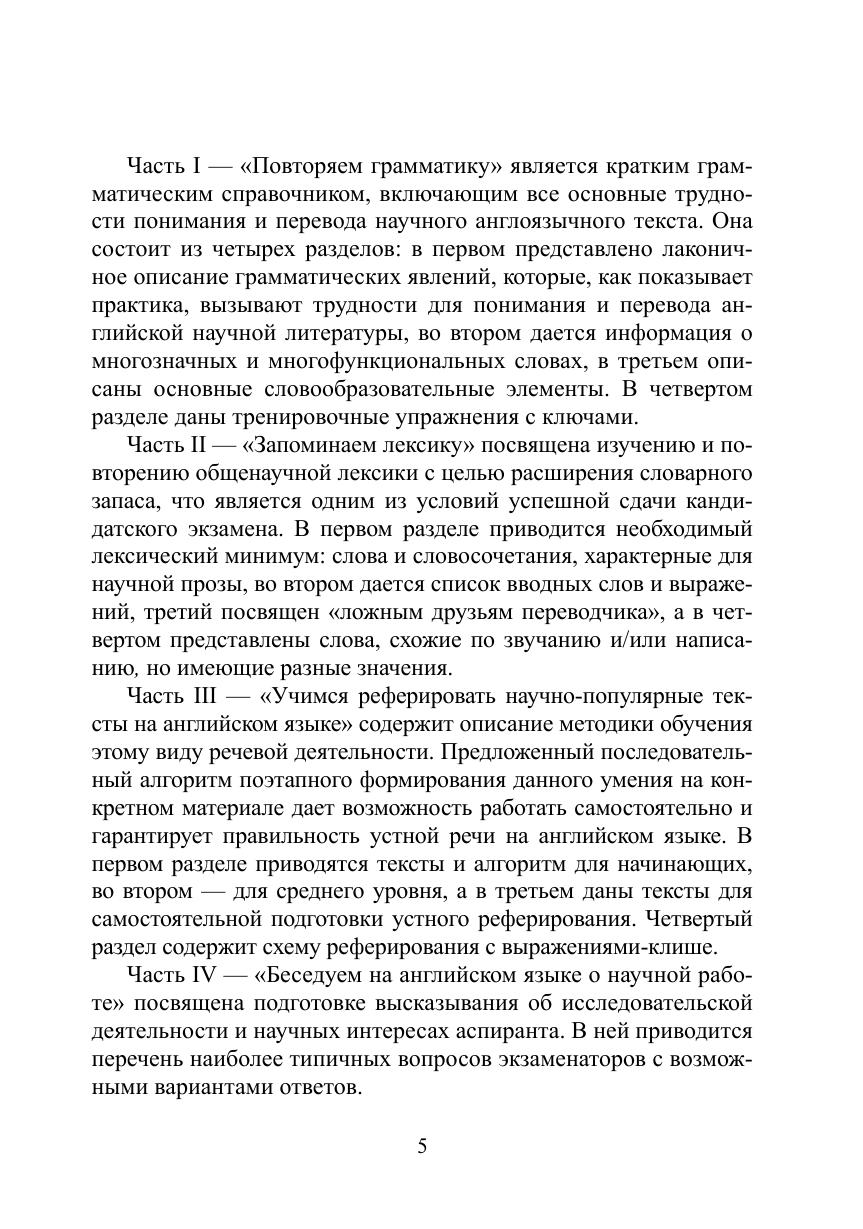 Часть I — «Повторяем грамматику» является кратким грамматическим справочником, включающим все основные трудности понимания и перевода научного англоязычного текста. Она состоит из четырех разделов: в первом представлено лаконичное описание грамматических явлений, которые, как показывает практика, вызывают трудности для понимания и перевода английской научной литературы, во втором дается информация о многозначных и многофункциональных словах, в третьем описаны основные словообразовательные элементы. В четвертом разделе даны тренировочные упражнения с ключами.

Часть II — «Запоминаем лексику» посвящена изучению и повторению общенаучной лексики с целью расширения словарного запаса, что является одним из условий успешной сдачи кандидатского экзамена. В первом разделе приводится необходимый лексический минимум: слова и словосочетания, характерные для научной прозы, во втором дается список вводных слов и выражений, третий посвящен «ложным друзьям переводчика», а в четвертом представлены слова, схожие по звучанию и/или написанию, но имеющие разные значения.

Часть III — «Учимся реферировать научно-популярные тексты на английском языке» содержит описание методики обучения этому виду речевой деятельности. Предложенный последовательный алгоритм поэтапного формирования данного умения на конкретном материале дает возможность работать самостоятельно и гарантирует правильность устной речи на английском языке. В первом разделе приводятся тексты и алгоритм для начинающих, во втором — для среднего уровня, а в третьем даны тексты для самостоятельной подготовки устного реферирования. Четвертый раздел содержит схему реферирования с выражениями-клише.

Часть IV — «Беседуем на английском языке о научной работе» посвящена подготовке высказывания об исследовательской деятельности и научных интересах аспиранта. В ней приводится перечень наиболее типичных вопросов экзаменаторов с возможными вариантами ответов.

5